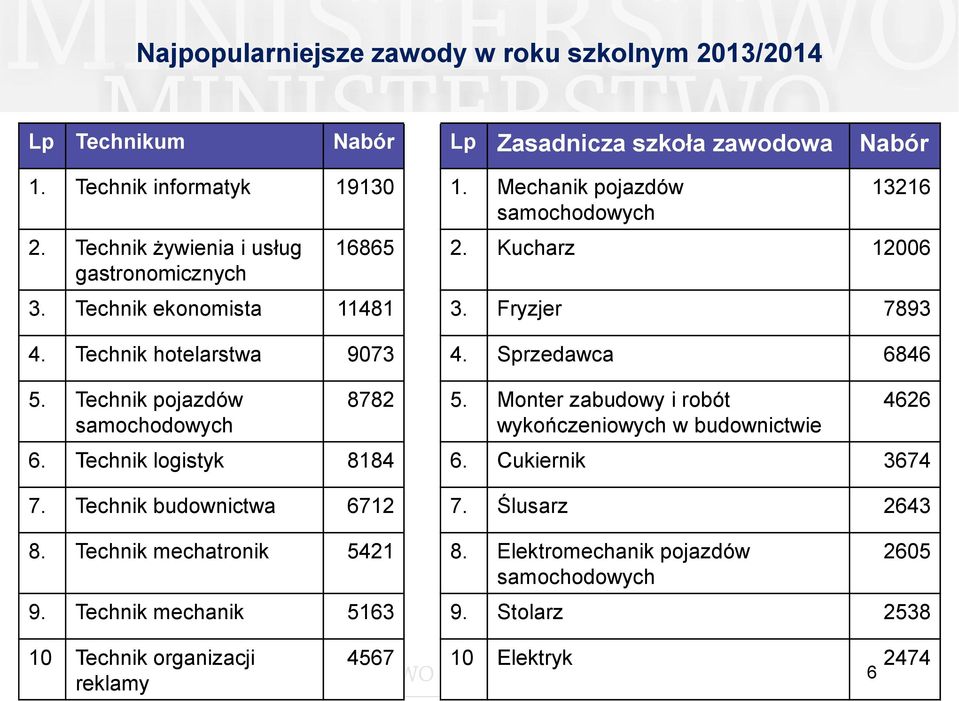 MINISTERSTWO
MINISTERSTWO

Najpopularniejsze zawody w roku szkolnym 2013/2014

| Lp | Technikum | Nabór |
|---|---|---|
| 1. | Technik informatyk | 19130 |
| 2. | Technik żywienia i usług gastronomicznych | 16865 |
| 3. | Technik ekonomista | 11481 |
| 4. | Technik hotelarstwa | 9073 |
| 5. | Technik pojazdów samochodowych | 8782 |
| 6. | Technik logistyk | 8184 |
| 7. | Technik budownictwa | 6712 |
| 8. | Technik mechatronik | 5421 |
| 9. | Technik mechanik | 5163 |
| 10 | Technik organizacji reklamy | 4567 |

| Lp | Zasadnicza szkoła zawodowa | Nabór |
|---|---|---|
| 1. | Mechanik pojazdów samochodowych | 13216 |
| 2. | Kucharz | 12006 |
| 3. | Fryzjer | 7893 |
| 4. | Sprzedawca | 6846 |
| 5. | Monter zabudowy i robót wykończeniowych w budownictwie | 4626 |
| 6. | Cukiernik | 3674 |
| 7. | Ślusarz | 2643 |
| 8. | Elektromechanik pojazdów samochodowych | 2605 |
| 9. | Stolarz | 2538 |
| 10 | Elektryk | 2474 |

6